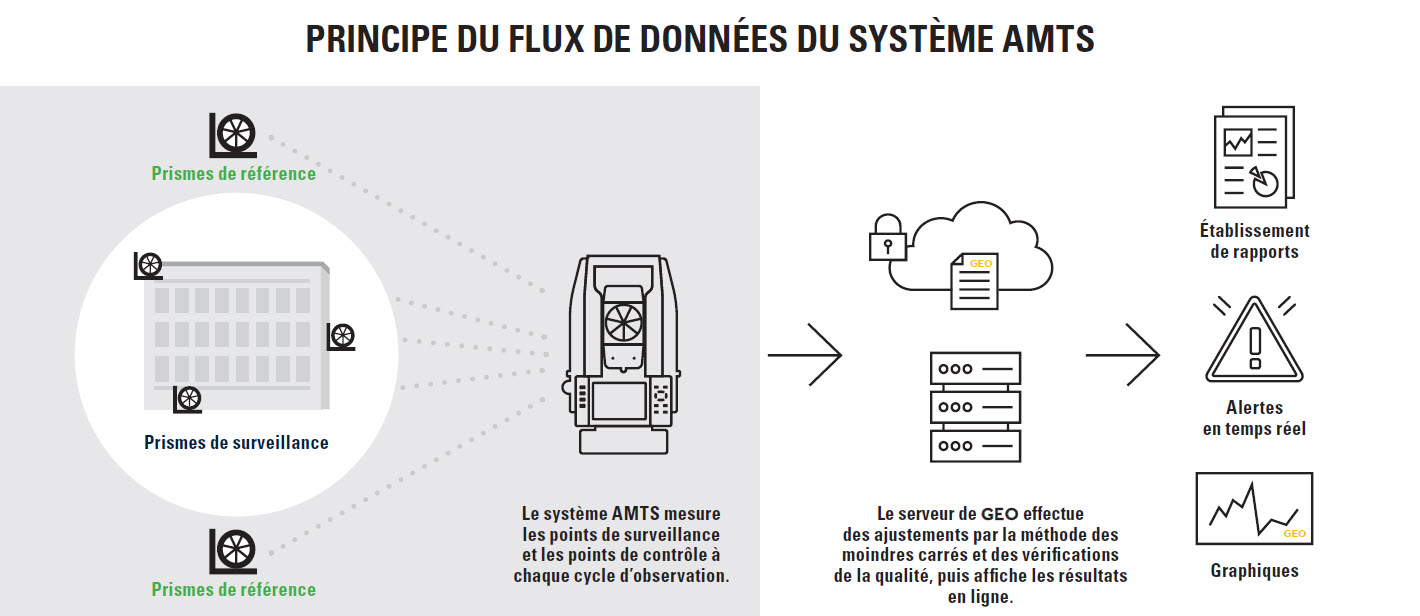 PRINCIPE DU FLUX DE DONNÉES DU SYSTÈME AMTS

Prismes de référence

Prismes de surveillance

Prismes de référence

Le système AMTS mesure les points de surveillance et les points de contrôle à chaque cycle d'observation.

GEO

Le serveur de GEO effectue des ajustements par la méthode des moindres carrés et des vérifications de la qualité, puis affiche les résultats en ligne.

Établissement de rapports

Alertes en temps réel

GEO

Graphiques